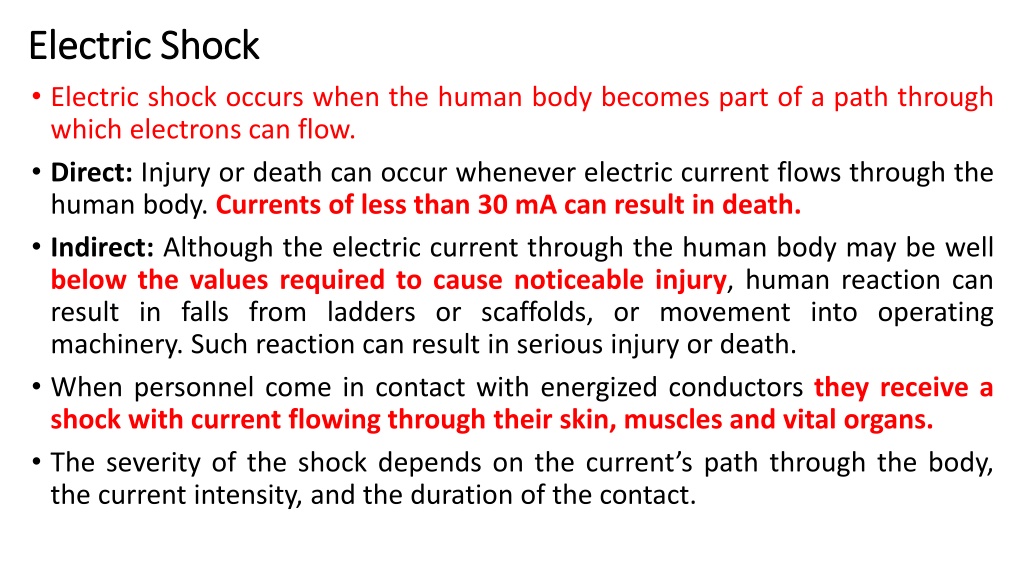 Electric Shock

• Electric shock occurs when the human body becomes part of a path through which electrons can flow.

• Direct: Injury or death can occur whenever electric current flows through the human body. Currents of less than 30 mA can result in death.

• Indirect: Although the electric current through the human body may be well below the values required to cause noticeable injury, human reaction can result in falls from ladders or scaffolds, or movement into operating machinery. Such reaction can result in serious injury or death.

• When personnel come in contact with energized conductors they receive a shock with current flowing through their skin, muscles and vital organs.

• The severity of the shock depends on the current's path through the body, the current intensity, and the duration of the contact.